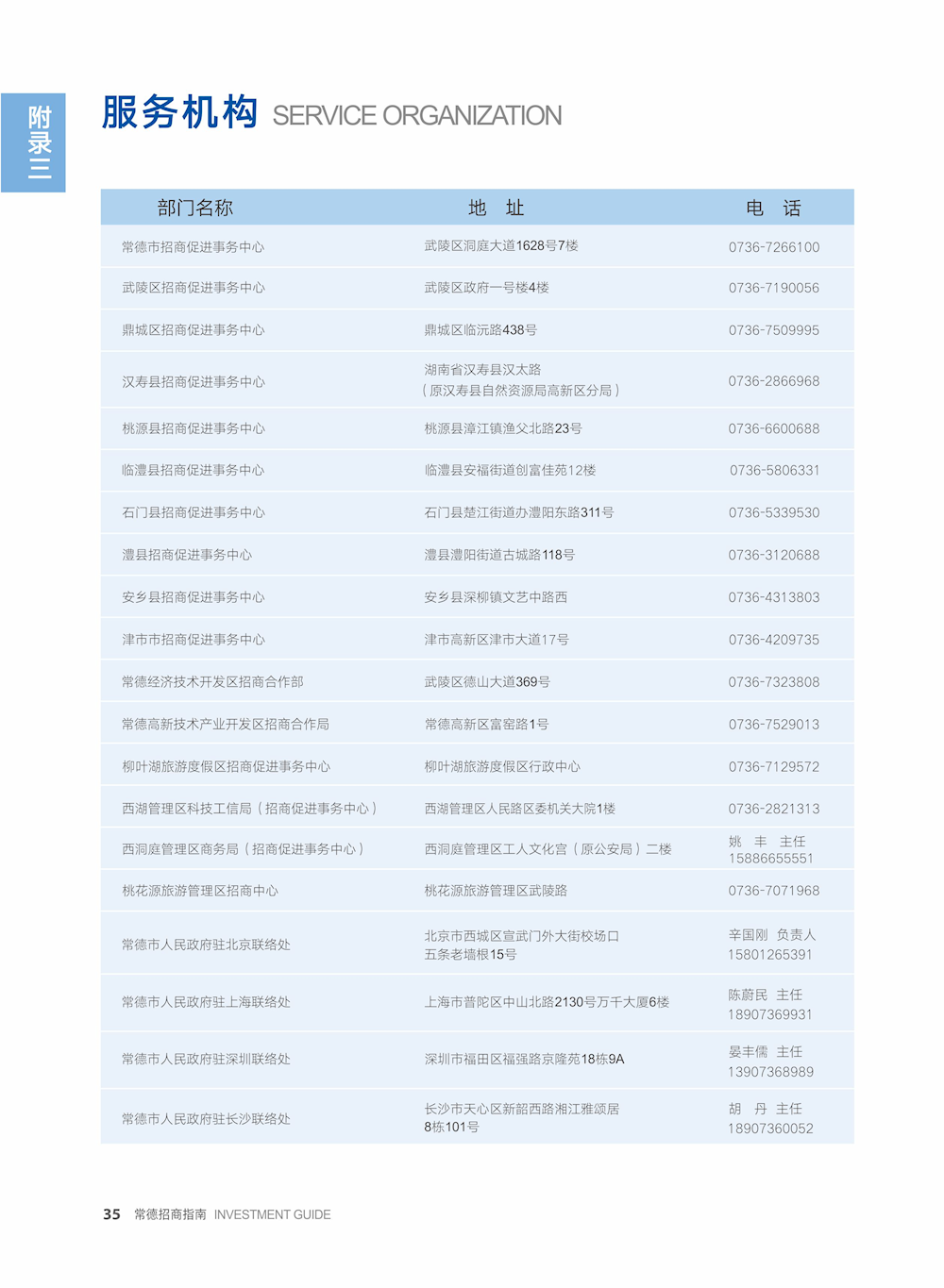 附录三

服务机构 SERVICE ORGANIZATION

| 部门名称 | 地　址 | 电　话 |
|---|---|---|
| 常德市招商促进事务中心 | 武陵区洞庭大道1628号7楼 | 0736-7266100 |
| 武陵区招商促进事务中心 | 武陵区政府一号楼4楼 | 0736-7190056 |
| 鼎城区招商促进事务中心 | 鼎城区临沅路438号 | 0736-7509995 |
| 汉寿县招商促进事务中心 | 湖南省汉寿县汉太路（原汉寿县自然资源局高新区分局） | 0736-2866968 |
| 桃源县招商促进事务中心 | 桃源县漳江镇渔父北路23号 | 0736-6600688 |
| 临澧县招商促进事务中心 | 临澧县安福街道创富佳苑12楼 | 0736-5806331 |
| 石门县招商促进事务中心 | 石门县楚江街道办澧阳东路311号 | 0736-5339530 |
| 澧县招商促进事务中心 | 澧县澧阳街道古城路118号 | 0736-3120688 |
| 安乡县招商促进事务中心 | 安乡县深柳镇文艺中路西 | 0736-4313803 |
| 津市市招商促进事务中心 | 津市高新区津市大道17号 | 0736-4209735 |
| 常德经济技术开发区招商合作部 | 武陵区德山大道369号 | 0736-7323808 |
| 常德高新技术产业开发区招商合作局 | 常德高新区富窑路1号 | 0736-7529013 |
| 柳叶湖旅游度假区招商促进事务中心 | 柳叶湖旅游度假区行政中心 | 0736-7129572 |
| 西湖管理区科技工信局（招商促进事务中心） | 西湖管理区人民路区委机关大院1楼 | 0736-2821313 |
| 西洞庭管理区商务局（招商促进事务中心） | 西洞庭管理区工人文化宫（原公安局）二楼 | 姚　丰　主任 15886655551 |
| 桃花源旅游管理区招商中心 | 桃花源旅游管理区武陵路 | 0736-7071968 |
| 常德市人民政府驻北京联络处 | 北京市西城区宣武门外大街校场口五条老墙根15号 | 辛国刚　负责人 15801265391 |
| 常德市人民政府驻上海联络处 | 上海市普陀区中山北路2130号万千大厦6楼 | 陈蔚民　主任 18907369931 |
| 常德市人民政府驻深圳联络处 | 深圳市福田区福强路京隆苑18栋9A | 晏丰儒　主任 13907368989 |
| 常德市人民政府驻长沙联络处 | 长沙市天心区新韶西路湘江雅颂居8栋101号 | 胡　丹　主任 18907360052 |

35 常德招商指南 INVESTMENT GUIDE